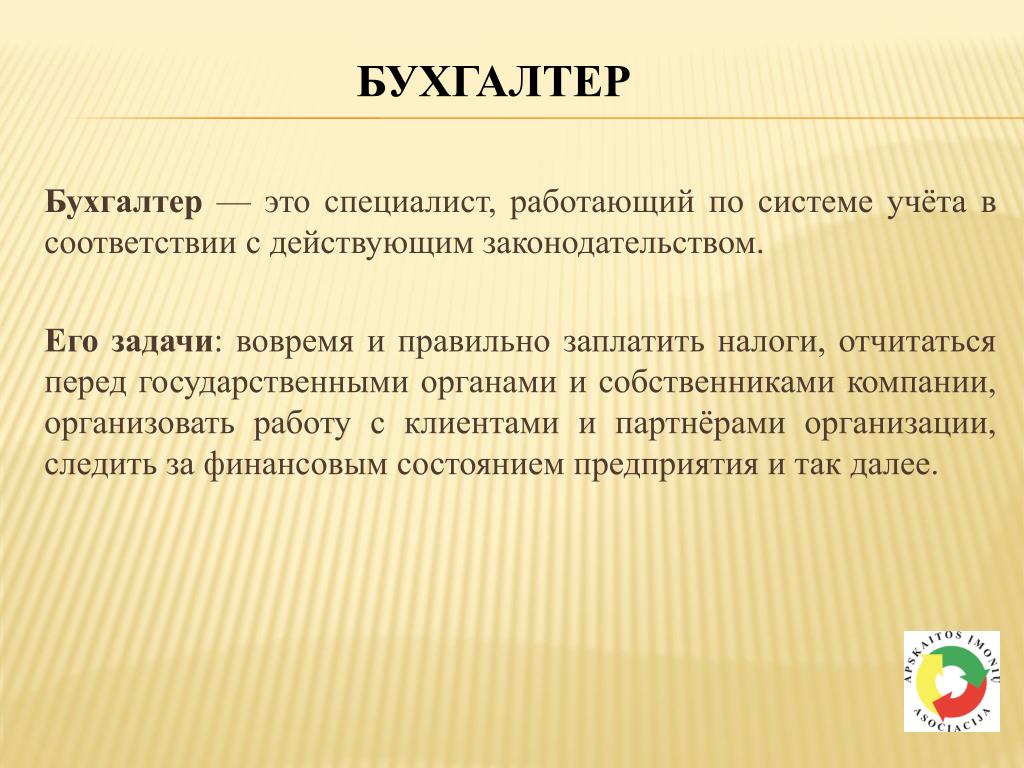 БУХГАЛТЕР

Бухгалтер — это специалист, работающий по системе учёта в соответствии с действующим законодательством.

Его задачи: вовремя и правильно заплатить налоги, отчитаться перед государственными органами и собственниками компании, организовать работу с клиентами и партнёрами организации, следить за финансовым состоянием предприятия и так далее.

APSKAITOS ĮMONIŲ ASOCIACIJA